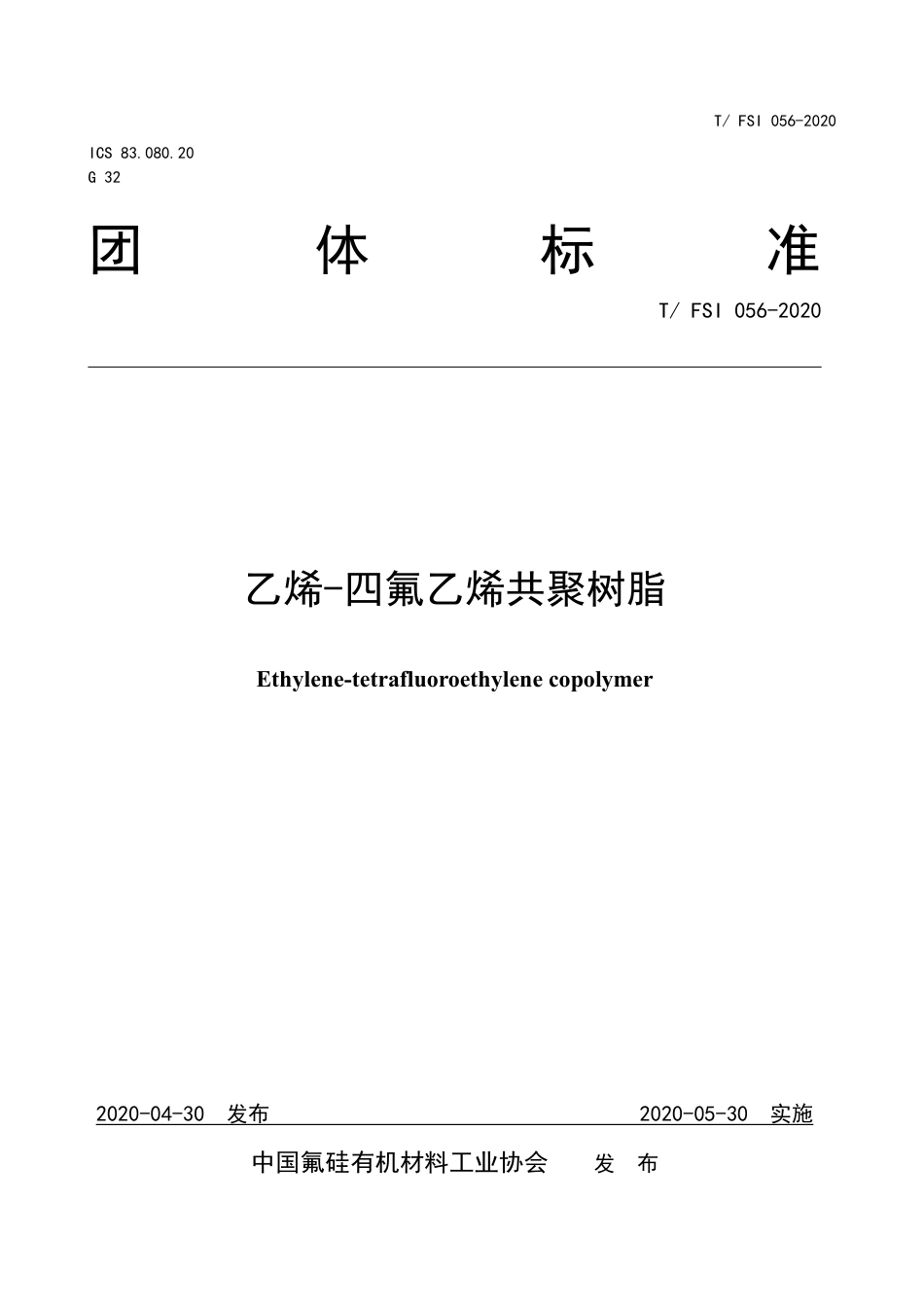 T/ FSI 056-2020

ICS 83.080.20
G 32

团 体 标 准

T/ FSI 056-2020

乙烯-四氟乙烯共聚树脂

Ethylene-tetrafluoroethylene copolymer

2020-04-30 发布 2020-05-30 实施

中国氟硅有机材料工业协会 发 布